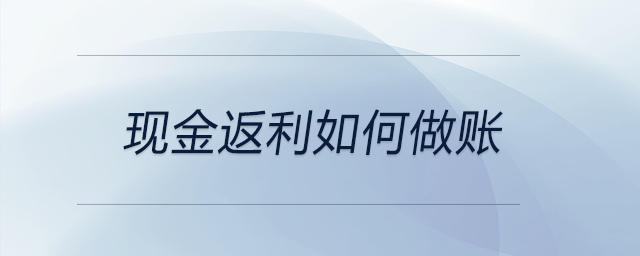 现金返利如何做账